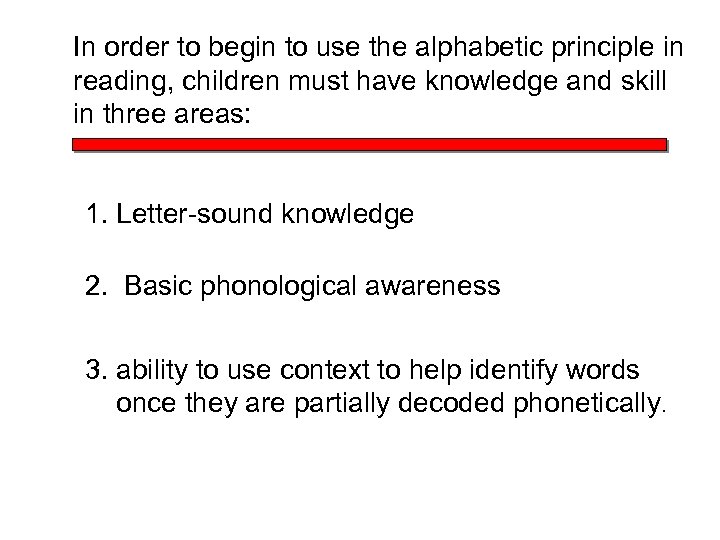 In order to begin to use the alphabetic principle in reading, children must have knowledge and skill in three areas:

1. Letter-sound knowledge

2. Basic phonological awareness

3. ability to use context to help identify words once they are partially decoded phonetically.